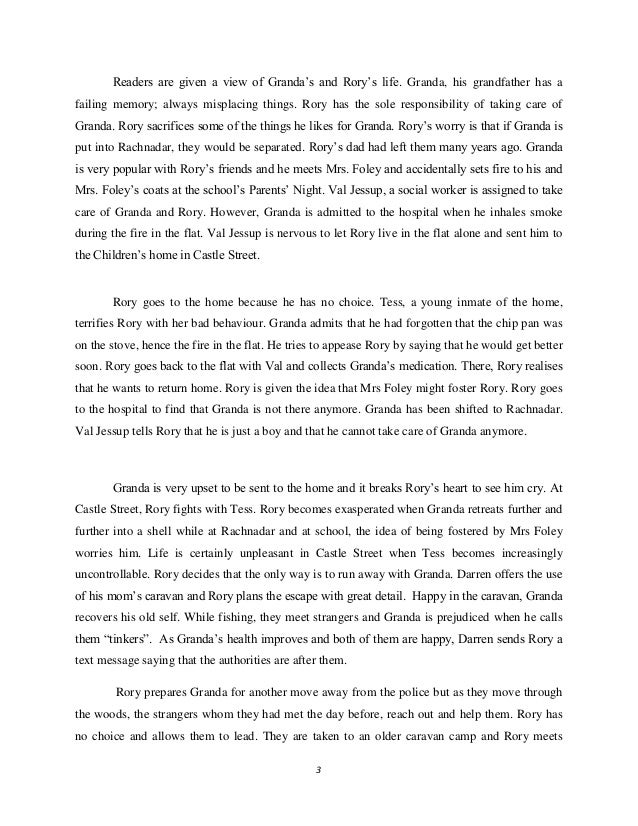 Readers are given a view of Granda's and Rory's life. Granda, his grandfather has a failing memory; always misplacing things. Rory has the sole responsibility of taking care of Granda. Rory sacrifices some of the things he likes for Granda. Rory's worry is that if Granda is put into Rachnadar, they would be separated. Rory's dad had left them many years ago. Granda is very popular with Rory's friends and he meets Mrs. Foley and accidentally sets fire to his and Mrs. Foley's coats at the school's Parents' Night. Val Jessup, a social worker is assigned to take care of Granda and Rory. However, Granda is admitted to the hospital when he inhales smoke during the fire in the flat. Val Jessup is nervous to let Rory live in the flat alone and sent him to the Children's home in Castle Street.

Rory goes to the home because he has no choice. Tess, a young inmate of the home, terrifies Rory with her bad behaviour. Granda admits that he had forgotten that the chip pan was on the stove, hence the fire in the flat. He tries to appease Rory by saying that he would get better soon. Rory goes back to the flat with Val and collects Granda's medication. There, Rory realises that he wants to return home. Rory is given the idea that Mrs Foley might foster Rory. Rory goes to the hospital to find that Granda is not there anymore. Granda has been shifted to Rachnadar. Val Jessup tells Rory that he is just a boy and that he cannot take care of Granda anymore.

Granda is very upset to be sent to the home and it breaks Rory's heart to see him cry. At Castle Street, Rory fights with Tess. Rory becomes exasperated when Granda retreats further and further into a shell while at Rachnadar and at school, the idea of being fostered by Mrs Foley worries him. Life is certainly unpleasant in Castle Street when Tess becomes increasingly uncontrollable. Rory decides that the only way is to run away with Granda. Darren offers the use of his mom's caravan and Rory plans the escape with great detail. Happy in the caravan, Granda recovers his old self. While fishing, they meet strangers and Granda is prejudiced when he calls them "tinkers". As Granda's health improves and both of them are happy, Darren sends Rory a text message saying that the authorities are after them.

Rory prepares Granda for another move away from the police but as they move through the woods, the strangers whom they had met the day before, reach out and help them. Rory has no choice and allows them to lead. They are taken to an older caravan camp and Rory meets

3